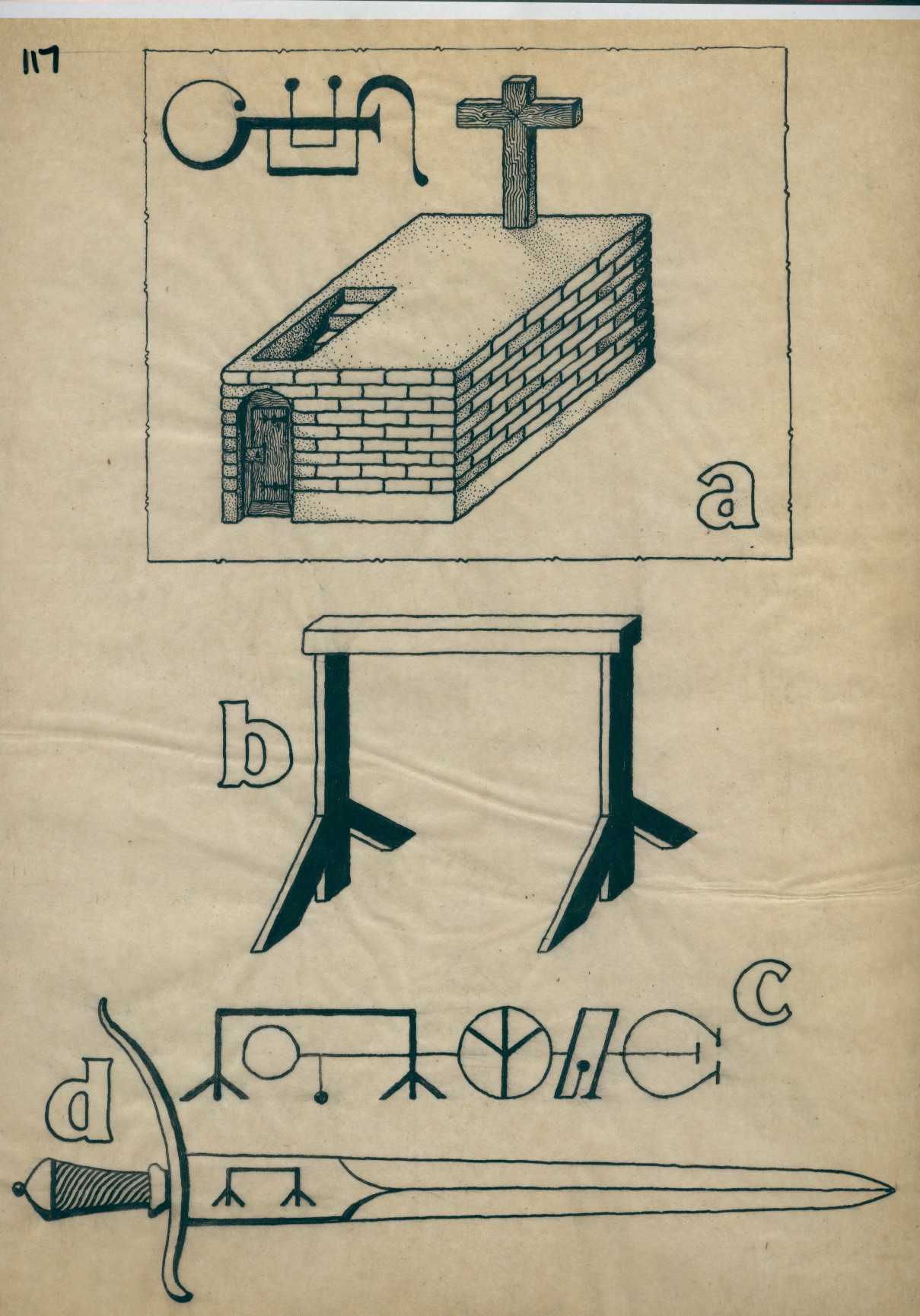 117

a

b

c

d